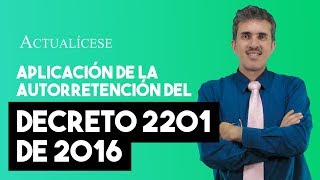 ACTUALÍCESE

APLICACIÓN DE LA AUTORRETENCIÓN DEL

DECRETO 2201 DE 2016